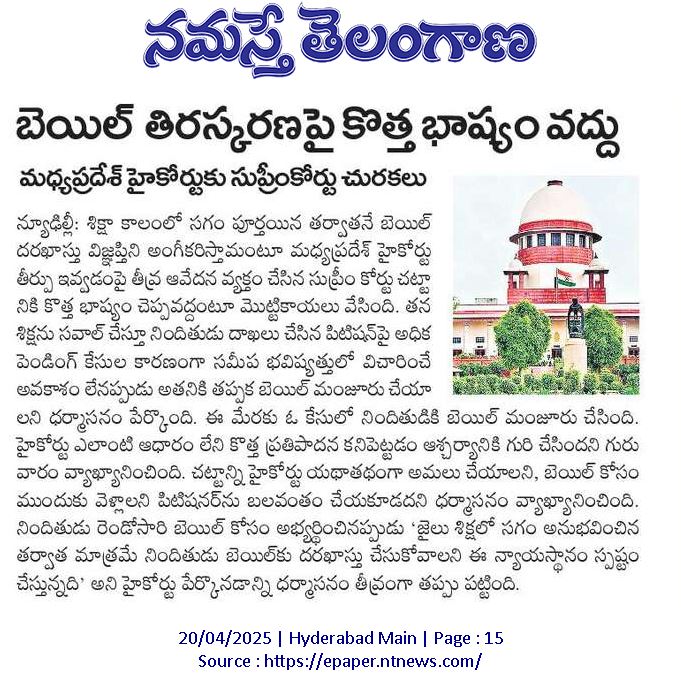 నమస్తే తెలంగాణ

బెయిల్ తిరస్కరణపై కొత్త భాష్యం వద్దు

మధ్యప్రదేశ్ హైకోర్టుకు సుప్రీంకోర్టు చురకలు

న్యూఢిల్లీ: శిక్షా కాలంలో సగం పూర్తయిన తర్వాతనే బెయిల్ దరఖాస్తు విజ్ఞప్తిని అంగీకరిస్తామంటూ మధ్యప్రదేశ్ హైకోర్టు తీర్పు ఇవ్వడంపై తీవ్ర ఆవేదన వ్యక్తం చేసిన సుప్రీం కోర్టు చట్టానికి కొత్త భాష్యం చెప్పవద్దంటూ మొట్టికాయలు వేసింది. తన శిక్షను సవాల్ చేస్తూ నిందితుడు దాఖలు చేసిన పిటిషన్‌పై అధిక పెండింగ్ కేసుల కారణంగా సమీప భవిష్యత్తులో విచారించే అవకాశం లేనప్పుడు అతనికి తప్పక బెయిల్ మంజూరు చేయాలని ధర్మాసనం పేర్కొంది. ఈ మేరకు ఓ కేసులో నిందితుడికి బెయిల్ మంజూరు చేసింది. హైకోర్టు ఎలాంటి ఆధారం లేని కొత్త ప్రతిపాదన కనిపెట్టడం ఆశ్చర్యానికి గురి చేసిందని గురువారం వ్యాఖ్యానించింది. చట్టాన్ని హైకోర్టు యథాతథంగా అమలు చేయాలని, బెయిల్ కోసం ముందుకు వెళ్లాలని పిటిషనర్‌ను బలవంతం చేయకూడదని ధర్మాసనం వ్యాఖ్యానించింది. నిందితుడు రెండోసారి బెయిల్ కోసం అభ్యర్థించినప్పుడు 'జైలు శిక్షలో సగం అనుభవించిన తర్వాత మాత్రమే నిందితుడు బెయిల్‌కు దరఖాస్తు చేసుకోవాలని ఈ న్యాయస్థానం స్పష్టం చేస్తున్నది' అని హైకోర్టు పేర్కొనడాన్ని ధర్మాసనం తీవ్రంగా తప్పు పట్టింది.

20/04/2025 | Hyderabad Main | Page : 15
Source : https://epaper.ntnews.com/